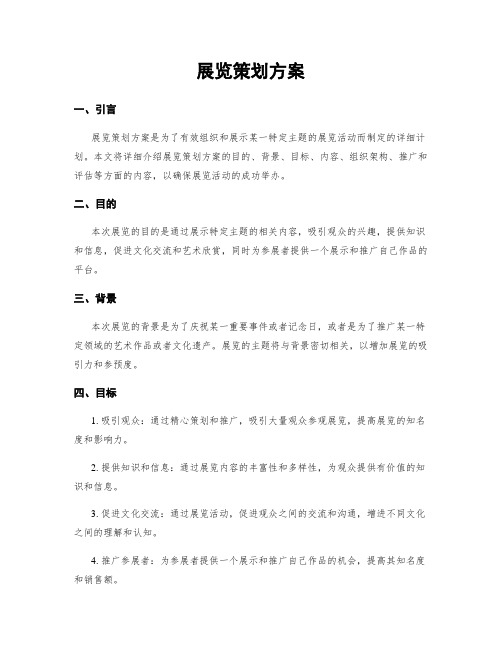 展览策划方案

一、引言

展览策划方案是为了有效组织和展示某一特定主题的展览活动而制定的详细计划。本文将详细介绍展览策划方案的目的、背景、目标、内容、组织架构、推广和评估等方面的内容，以确保展览活动的成功举办。

二、目的

本次展览的目的是通过展示特定主题的相关内容，吸引观众的兴趣，提供知识和信息，促进文化交流和艺术欣赏，同时为参展者提供一个展示和推广自己作品的平台。

三、背景

本次展览的背景是为了庆祝某一重要事件或者纪念日，或者是为了推广某一特定领域的艺术作品或者文化遗产。展览的主题将与背景密切相关，以增加展览的吸引力和参预度。

四、目标

1. 吸引观众：通过精心策划和推广，吸引大量观众参观展览，提高展览的知名度和影响力。

2. 提供知识和信息：通过展览内容的丰富性和多样性，为观众提供有价值的知识和信息。

3. 促进文化交流：通过展览活动，促进观众之间的交流和沟通，增进不同文化之间的理解和认知。

4. 推广参展者：为参展者提供一个展示和推广自己作品的机会，提高其知名度和销售额。